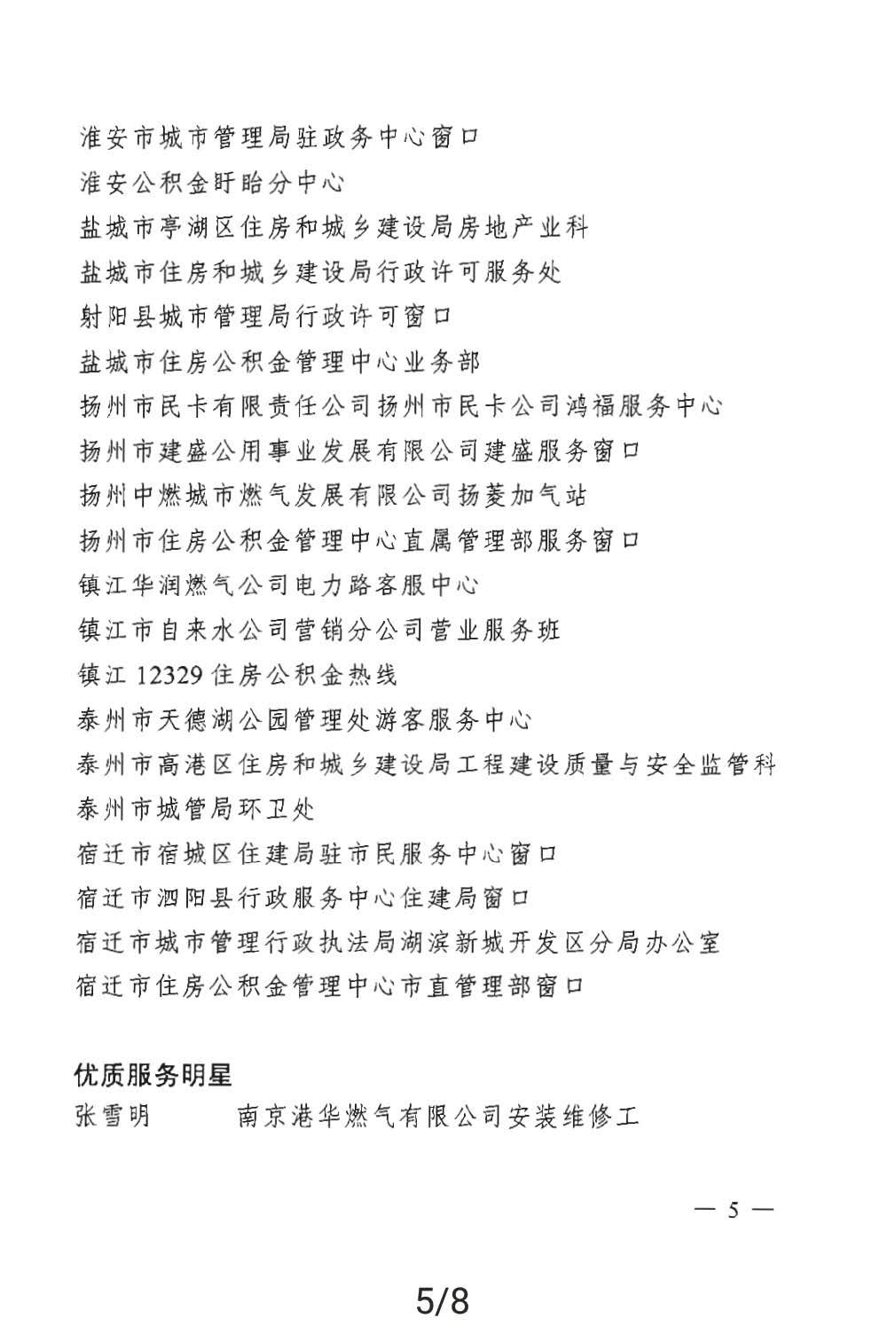 淮安市城市管理局驻政务中心窗口
淮安公积金盱眙分中心
盐城市亭湖区住房和城乡建设局房地产业科
盐城市住房和城乡建设局行政许可服务处
射阳县城市管理局行政许可窗口
盐城市住房公积金管理中心业务部
扬州市民卡有限责任公司扬州市民卡公司鸿福服务中心
扬州市建盛公用事业发展有限公司建盛服务窗口
扬州中燃城市燃气发展有限公司扬菱加气站
扬州市住房公积金管理中心直属管理部服务窗口
镇江华润燃气公司电力路客服中心
镇江市自来水公司营销分公司营业服务班
镇江 12329 住房公积金热线
泰州市天德湖公园管理处游客服务中心
泰州市高港区住房和城乡建设局工程建设质量与安全监管科
泰州市城管局环卫处
宿迁市宿城区住建局驻市民服务中心窗口
宿迁市泗阳县行政服务中心住建局窗口
宿迁市城市管理行政执法局湖滨新城开发区分局办公室
宿迁市住房公积金管理中心市直管理部窗口

优质服务明星
张雪明　　南京港华燃气有限公司安装维修工

— 5 —

5/8